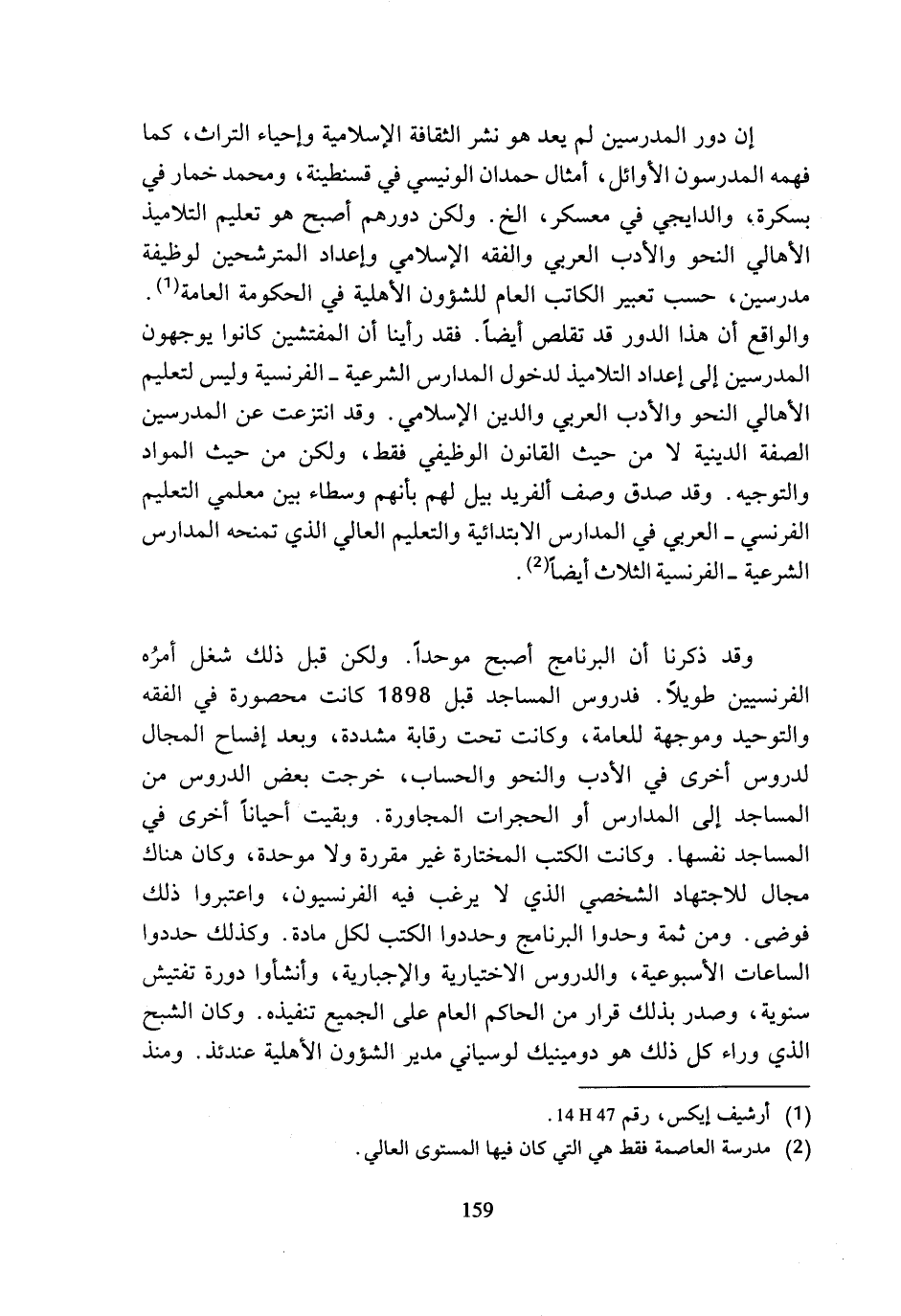 إن دور المدرسين لم يعد هو نشر الثقافة الإسلامية وإحياء التراث، كما فهمه المدرسون الأوائل، أمثال حمدان الونيسي في قسنطينة، ومحمد خمار في بسكرة، والدايجي في معسكر، الخ. ولكن دورهم أصبح هو تعليم التلاميذ الأهالي النحو والأدب العربي والفقه الإسلامي وإعداد المترشحين لوظيفة مدرسين، حسب تعبير الكاتب العام للشؤون الأهلية في الحكومة العامة$^{(1)}$. والواقع أن هذا الدور قد تقلص أيضاً. فقد رأينا أن المفتشين كانوا يوجهون المدرسين إلى إعداد التلاميذ لدخول المدارس الشرعية ـ الفرنسية وليس لتعليم الأهالي النحو والأدب العربي والدين الإسلامي. وقد انتزعت عن المدرسين الصفة الدينية لا من حيث القانون الوظيفي فقط، ولكن من حيث المواد والتوجيه. وقد صدق وصف ألفريد بيل لهم بأنهم وسطاء بين معلمي التعليم الفرنسي ـ العربي في المدارس الابتدائية والتعليم العالي الذي تمنحه المدارس الشرعية ـ الفرنسية الثلاث أيضاً$^{(2)}$.

وقد ذكرنا أن البرنامج أصبح موحداً. ولكن قبل ذلك شغل أمرُه الفرنسيين طويلاً. فدروس المساجد قبل 1898 كانت محصورة في الفقه والتوحيد وموجهة للعامة، وكانت تحت رقابة مشددة، وبعد إفساح المجال لدروس أخرى في الأدب والنحو والحساب، خرجت بعض الدروس من المساجد إلى المدارس أو الحجرات المجاورة. وبقيت أحياناً أخرى في المساجد نفسها. وكانت الكتب المختارة غير مقررة ولا موحدة، وكان هناك مجال للاجتهاد الشخصي الذي لا يرغب فيه الفرنسيون، واعتبروا ذلك فوضى. ومن ثمة وحدوا البرنامج وحددوا الكتب لكل مادة. وكذلك حددوا الساعات الأسبوعية، والدروس الاختيارية والإجبارية، وأنشأوا دورة تفتيش سنوية، وصدر بذلك قرار من الحاكم العام على الجميع تنفيذه. وكان الشبح الذي وراء كل ذلك هو دومينيك لوسياني مدير الشؤون الأهلية عندئذ. ومنذ

(1) أرشيف إيكس، رقم 14 H 47.
(2) مدرسة العاصمة فقط هي التي كان فيها المستوى العالي.

159